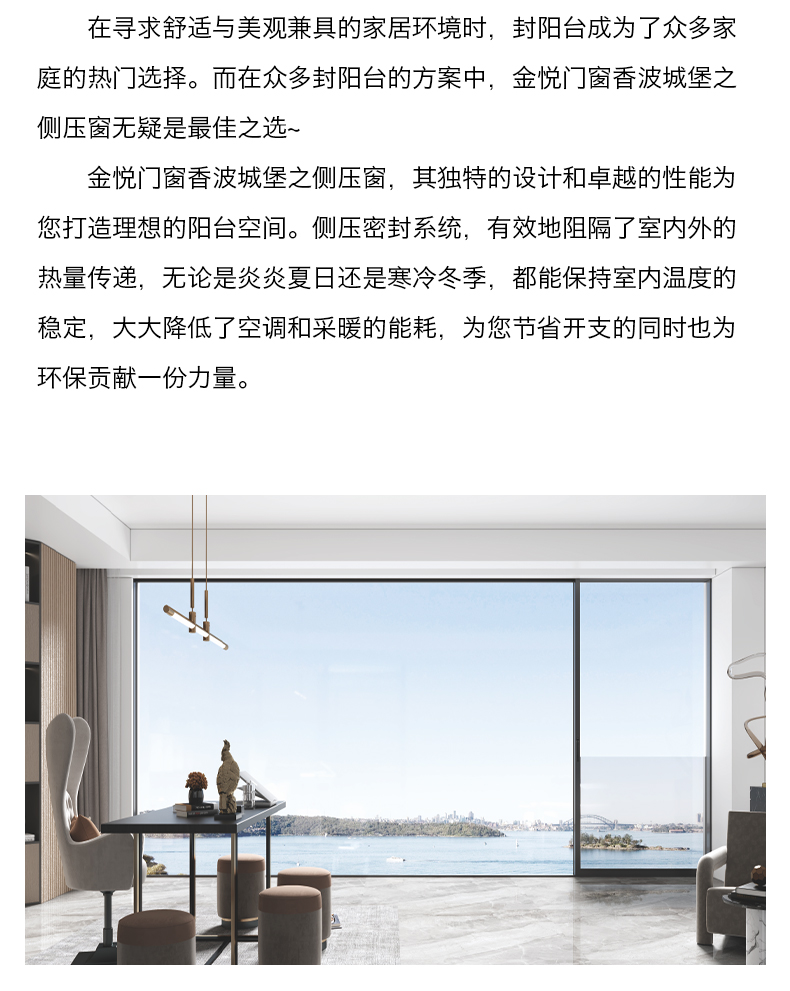 在寻求舒适与美观兼具的家居环境时，封阳台成为了众多家庭的热门选择。而在众多封阳台的方案中，金悦门窗香波城堡之侧压窗无疑是最佳之选~

金悦门窗香波城堡之侧压窗，其独特的设计和卓越的性能为您打造理想的阳台空间。侧压密封系统，有效地阻隔了室内外的热量传递，无论是炎炎夏日还是寒冷冬季，都能保持室内温度的稳定，大大降低了空调和采暖的能耗，为您节省开支的同时也为环保贡献一份力量。